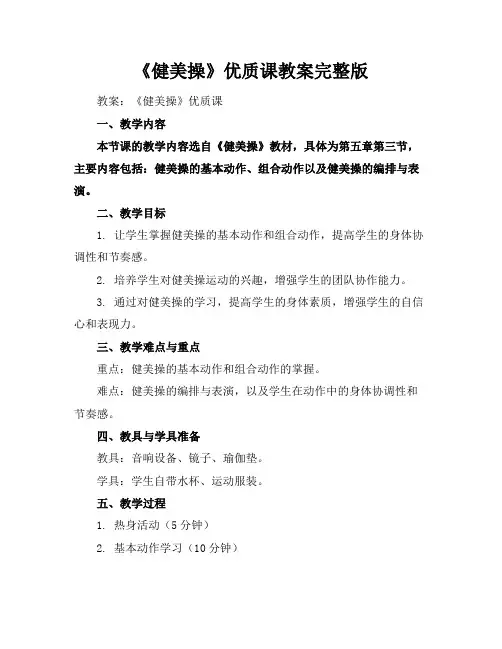 《健美操》优质课教案完整版

教案：《健美操》优质课

一、教学内容

本节课的教学内容选自《健美操》教材，具体为第五章第三节，主要内容包括：健美操的基本动作、组合动作以及健美操的编排与表演。

二、教学目标

1. 让学生掌握健美操的基本动作和组合动作，提高学生的身体协调性和节奏感。

2. 培养学生对健美操运动的兴趣，增强学生的团队协作能力。

3. 通过对健美操的学习，提高学生的身体素质，增强学生的自信心和表现力。

三、教学难点与重点

重点：健美操的基本动作和组合动作的掌握。

难点：健美操的编排与表演，以及学生在动作中的身体协调性和节奏感。

四、教具与学具准备

教具：音响设备、镜子、瑜伽垫。

学具：学生自带水杯、运动服装。

五、教学过程

1. 热身活动（5 分钟）

2. 基本动作学习（10 分钟）